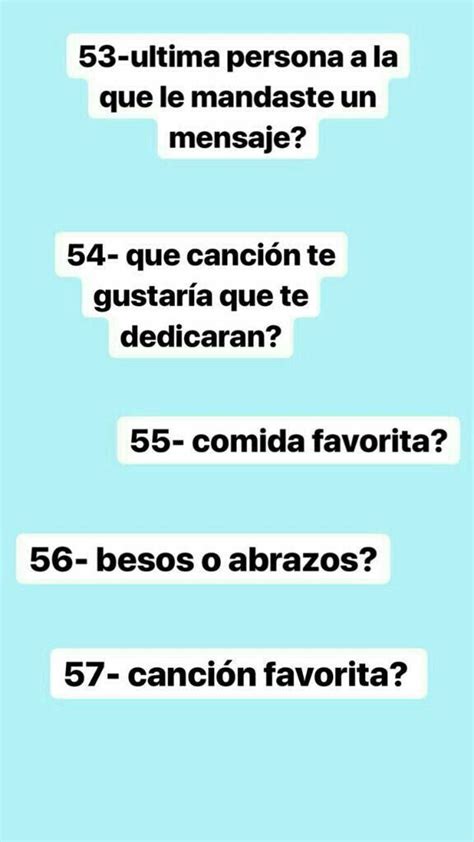 53-ultima persona a la que le mandaste un mensaje?

54- que canción te gustaría que te dedicaran?

55- comida favorita?

56- besos o abrazos?

57- canción favorita?